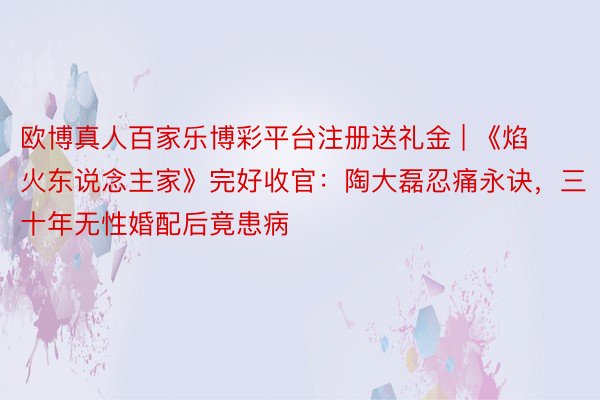 欧博真人百家乐博彩平台注册送礼金 | 《焰火东说念主家》完好收官：陶大磊忍痛永诀，三十年无性婚配后竟患病